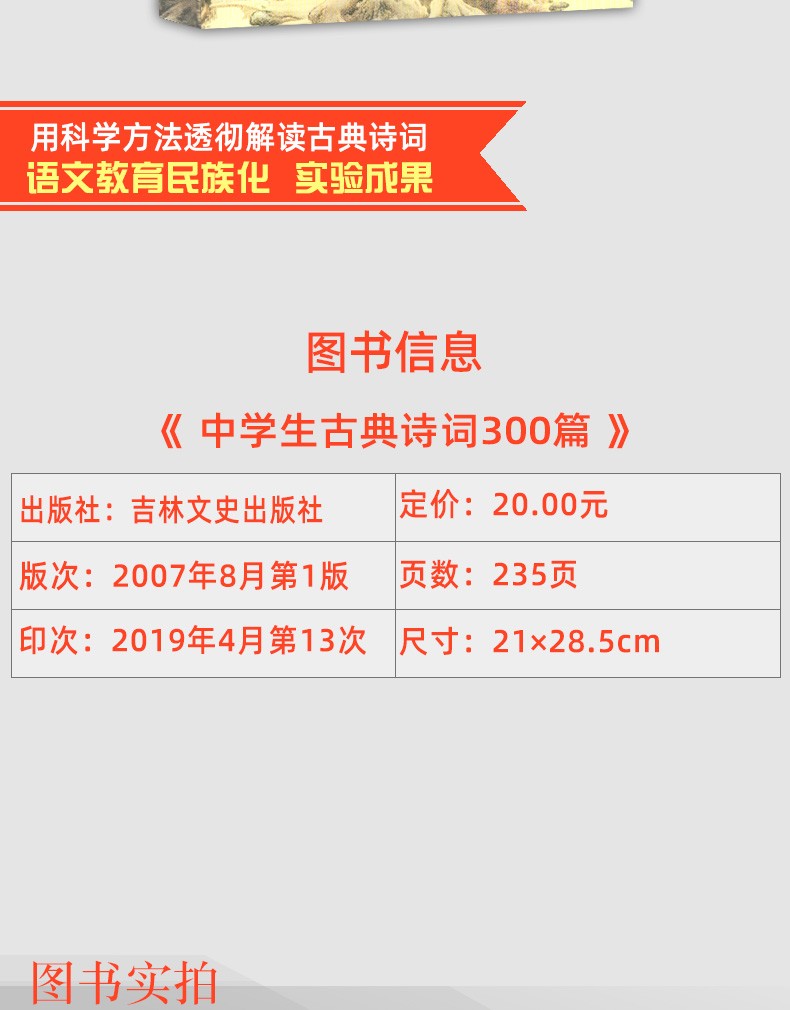 用科学方法透彻解读古典诗词
语文教育民族化 实验成果

图书信息

《 中学生古典诗词300篇 》

| 出版社：吉林文史出版社 | 定价：20.00元 |
|---|---|
| 版次：2007年8月第1版 | 页数：235页 |
| 印次：2019年4月第13次 | 尺寸：21×28.5cm |

图书实拍